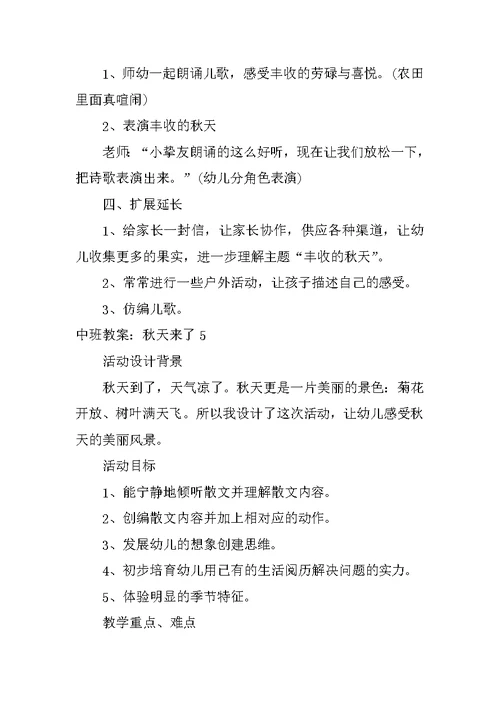 1、师幼一起朗诵儿歌，感受丰收的劳碌与喜悦。（农田里面真喧闹）

2、表演丰收的秋天

老师 “小挚友朗诵的这么好听，现在让我们放松一下，把诗歌表演出来。”（幼儿分角色表演）

四、扩展延长

1、给家长一封信，让家长协作，供应各种渠道，让幼儿收集更多的果实，进一步理解主题“丰收的秋天”。

2、常常进行一些户外活动，让孩子描述自己的感受。

3、仿编儿歌。

中班教案：秋天来了 5

活动设计背景

秋天到了，天气凉了。秋天更是一片美丽的景色：菊花开放、树叶满天飞。所以我设计了这次活动，让幼儿感受秋天的美丽风景。

活动目标

1、能宁静地倾听散文并理解散文内容。

2、创编散文内容并加上相对应的动作。

3、发展幼儿的想象创建思维。

4、初步培育幼儿用已有的生活阅历解决问题的实力。

5、体验明显的季节特征。

教学重点、难点